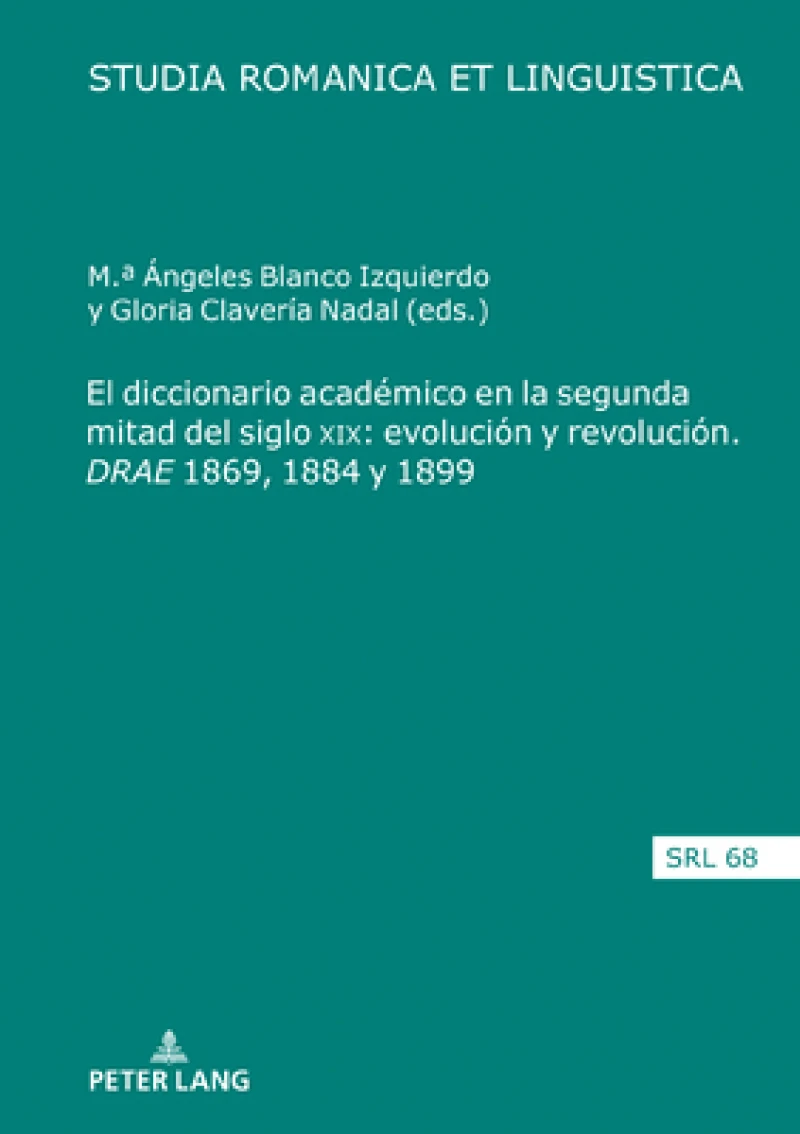 STUDIA ROMANICA ET LINGUISTICA

M.ª Ángeles Blanco Izquierdo y Gloria Clavería Nadal (eds.)

El diccionario académico en la segunda mitad del siglo XIX: evolución y revolución. DRAE 1869, 1884 y 1899

SRL 68

PETER LANG